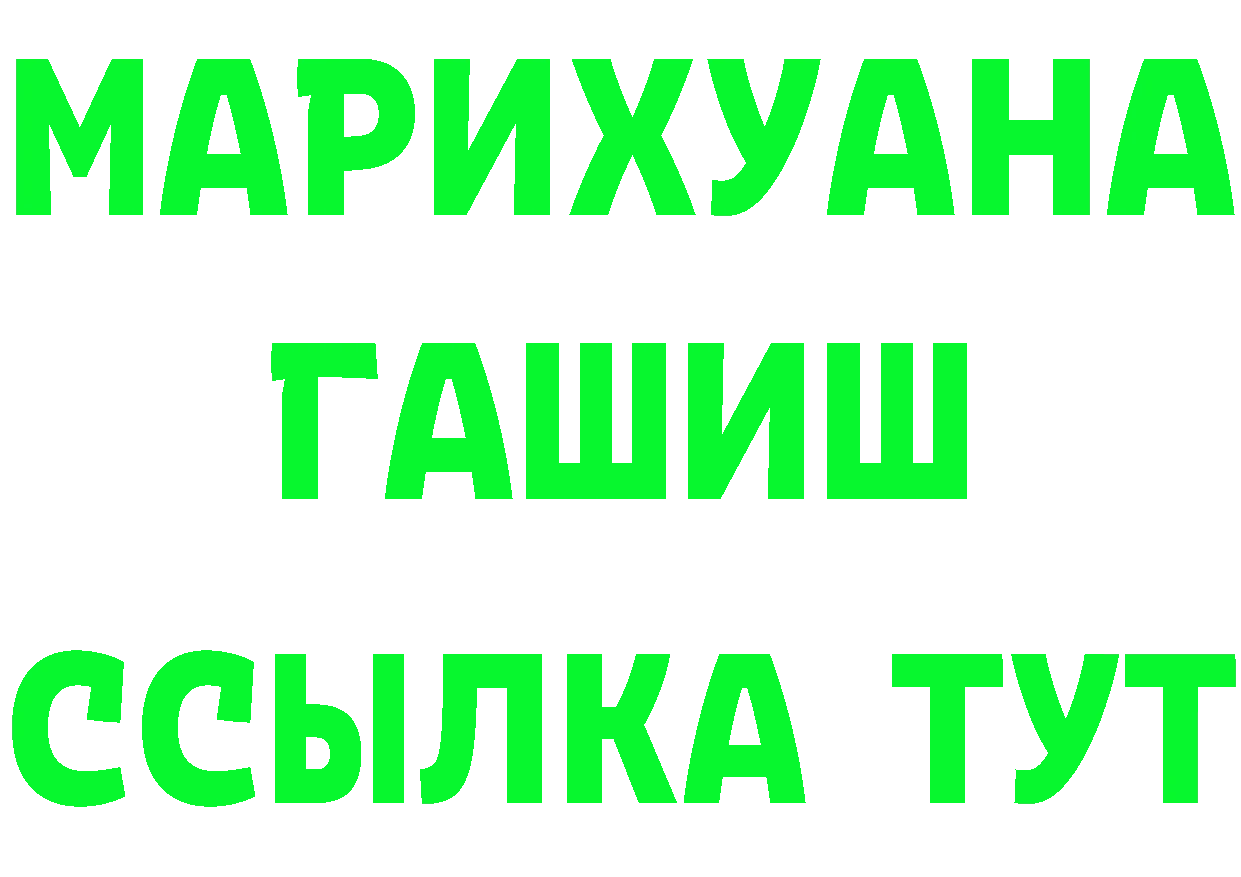 МАРИХУАНА
ГАШИШ
ССЫЛКА ТУТ